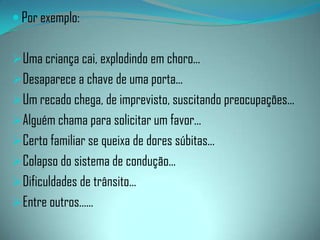 Por exemplo:

Uma criança cai, explodindo em choro...
Desaparece a chave de uma porta...
Um recado chega, de imprevisto, suscitando preocupações...
Alguém chama para solicitar um favor...
Certo familiar se queixa de dores súbitas...
Colapso do sistema de condução...
Dificuldades de trânsito...
Entre outros......